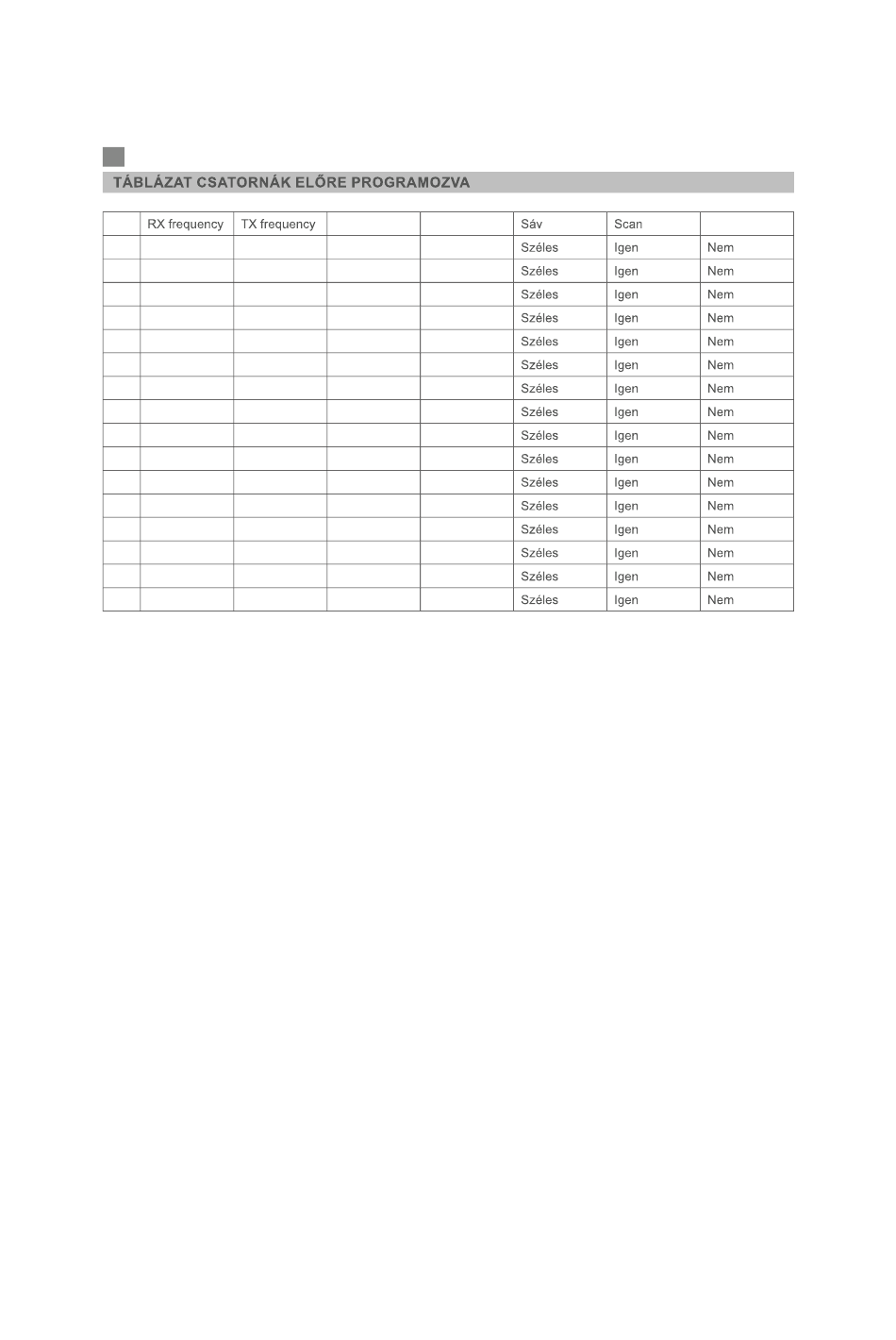 TÁBLÁZAT CSATORNÁK ELŐRE PROGRAMOZVA

| | RX frequency | TX frequency | | | Sáv | Scan | |
|---|---|---|---|---|---|---|---|
| | | | | | Széles | Igen | Nem |
| | | | | | Széles | Igen | Nem |
| | | | | | Széles | Igen | Nem |
| | | | | | Széles | Igen | Nem |
| | | | | | Széles | Igen | Nem |
| | | | | | Széles | Igen | Nem |
| | | | | | Széles | Igen | Nem |
| | | | | | Széles | Igen | Nem |
| | | | | | Széles | Igen | Nem |
| | | | | | Széles | Igen | Nem |
| | | | | | Széles | Igen | Nem |
| | | | | | Széles | Igen | Nem |
| | | | | | Széles | Igen | Nem |
| | | | | | Széles | Igen | Nem |
| | | | | | Széles | Igen | Nem |
| | | | | | Széles | Igen | Nem |